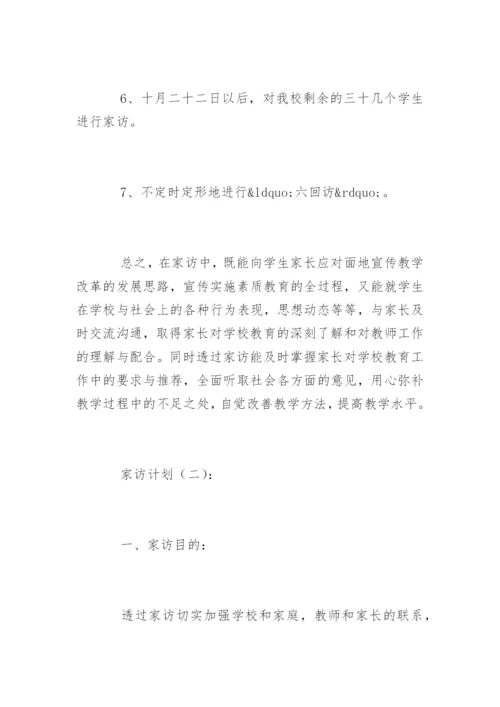 6、十月二十二日以后，对我校剩余的三十几个学生进行家访。

7、不定时定形地进行&ldquo;六回访&rdquo;。

总之，在家访中，既能向学生家长应对面地宣传教学改革的发展思路，宣传实施素质教育的全过程，又能就学生在学校与社会上的各种行为表现，思想动态等等，与家长及时交流沟通，取得家长对学校教育的深刻了解和对教师工作的理解与配合。同时透过家访能及时掌握家长对学校教育工作中的要求与推荐，全面听取社会各方面的意见，用心弥补教学过程中的不足之处，自觉改善教学方法，提高教学水平。

家访计划（二）：

一、家访目的：

透过家访切实加强学校和家庭，教师和家长的联系，